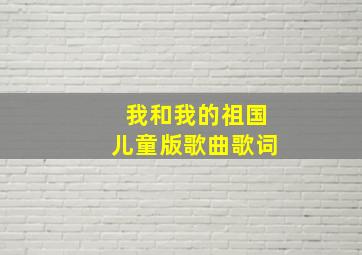 我和我的祖国
儿童版歌曲歌词